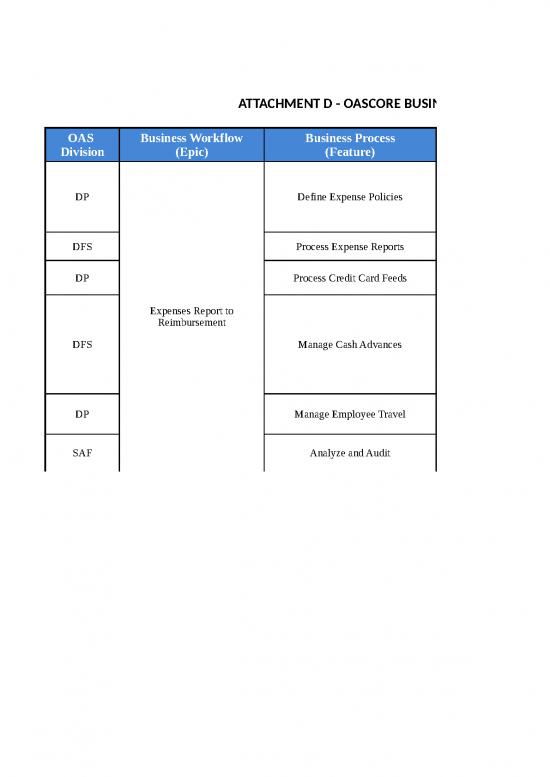 ATTACHMENT D - OASCORE BUSIN

| OAS Division | Business Workflow (Epic) | Business Process (Feature) |
|---|---|---|
| DP | Expenses Report to Reimbursement | Define Expense Policies |
| DFS | | Process Expense Reports |
| DP | | Process Credit Card Feeds |
| DFS | | Manage Cash Advances |
| DP | | Manage Employee Travel |
| SAF | | Analyze and Audit |